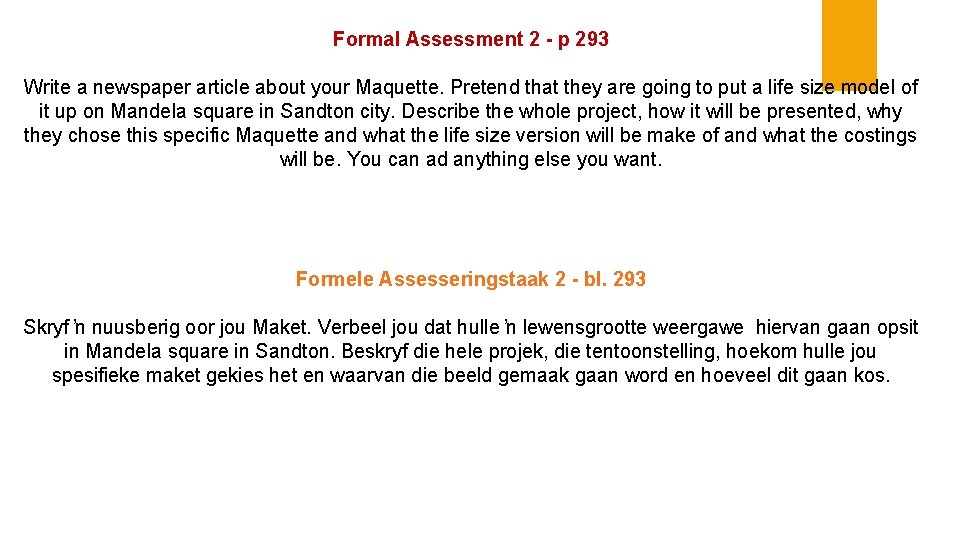 Formal Assessment 2 - p 293

Write a newspaper article about your Maquette. Pretend that they are going to put a life size model of it up on Mandela square in Sandton city. Describe the whole project, how it will be presented, why they chose this specific Maquette and what the life size version will be make of and what the costings will be. You can ad anything else you want.

Formele Assesseringstaak 2 - bl. 293

Skryf 'n nuusberig oor jou Maket. Verbeel jou dat hulle 'n lewensgrootte weergawe hiervan gaan opsit in Mandela square in Sandton. Beskryf die hele projek, die tentoonstelling, hoekom hulle jou spesifieke maket gekies het en waarvan die beeld gemaak gaan word en hoeveel dit gaan kos.